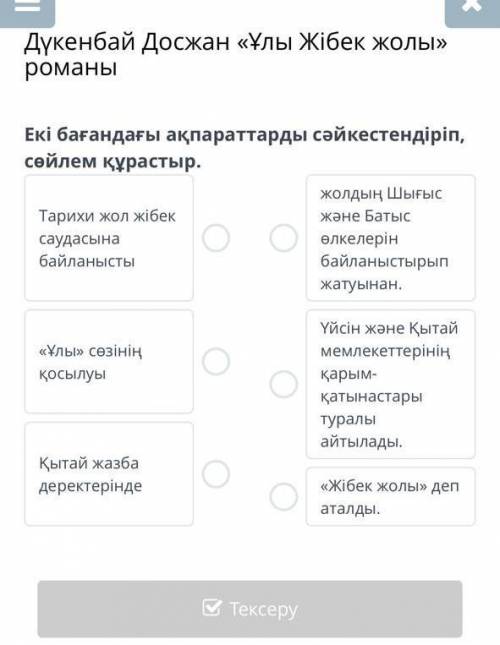 Дүкенбай Досжан «Ұлы Жібек жолы» романы

Екі бағандағы ақпараттарды сәйкестендіріп, сөйлем құрастыр.

Тарихи жол жібек саудасына байланысты

«Ұлы» сөзінің қосылуы

Қытай жазба деректерінде

жолдың Шығыс және Батыс өлкелерін байланыстырып жатуынан.

Үйсін және Қытай мемлекеттерінің қарым-қатынастары туралы айтылады.

«Жібек жолы» деп аталды.

Тексеру